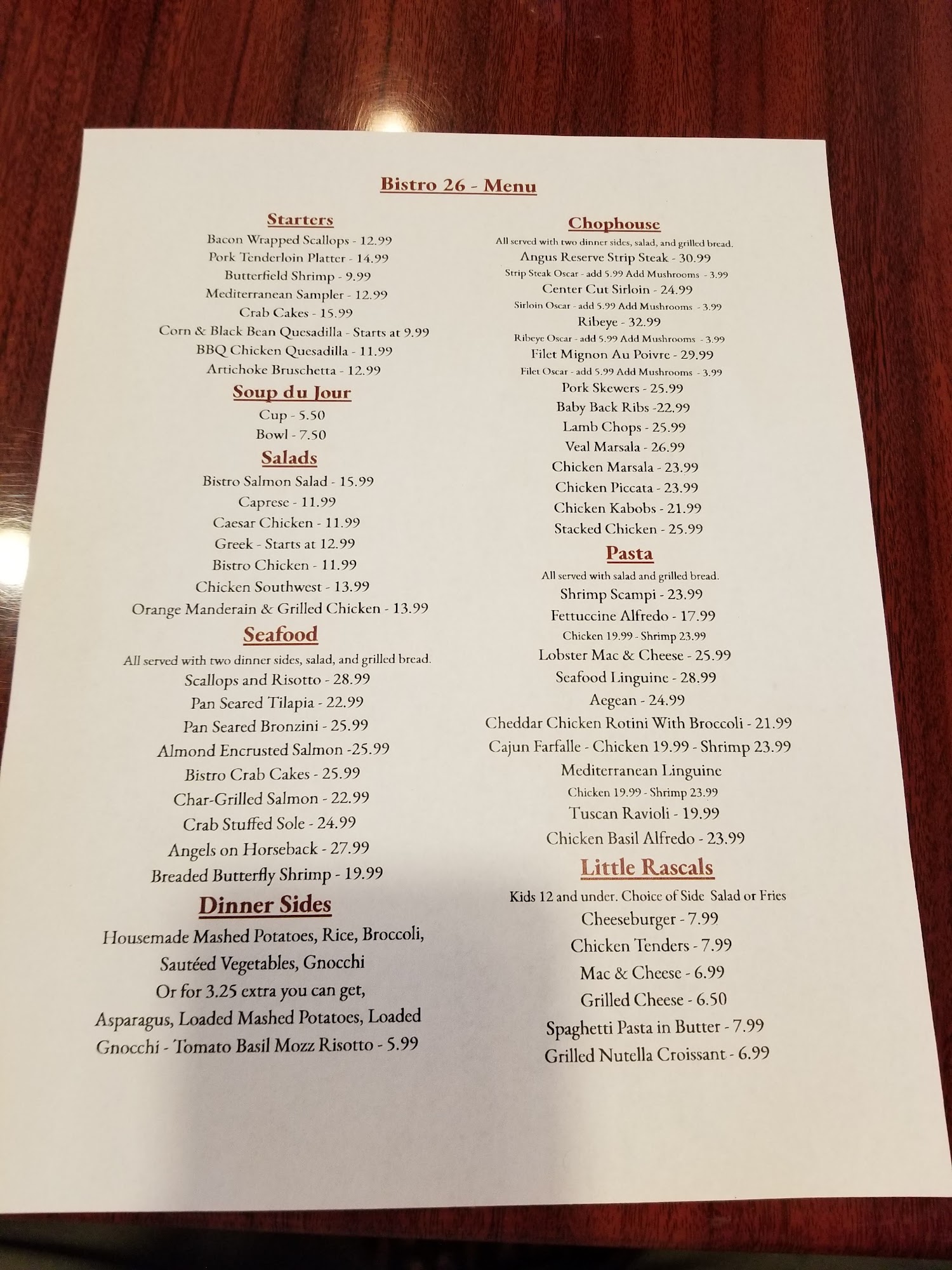 Bistro 26 - Menu

Starters
Bacon Wrapped Scallops - 12.99
Pork Tenderloin Platter - 14.99
Butterfield Shrimp - 9.99
Mediterranean Sampler - 12.99
Crab Cakes - 15.99
Corn & Black Bean Quesadilla - Starts at 9.99
BBQ Chicken Quesadilla - 11.99
Artichoke Bruschetta - 12.99

Soup du Jour
Cup - 5.50
Bowl - 7.50

Salads
Bistro Salmon Salad - 15.99
Caprese - 11.99
Caesar Chicken - 11.99
Greek - Starts at 12.99
Bistro Chicken - 11.99
Chicken Southwest - 13.99
Orange Manderain & Grilled Chicken - 13.99

Seafood
All served with two dinner sides, salad, and grilled bread.
Scallops and Risotto - 28.99
Pan Seared Tilapia - 22.99
Pan Seared Bronzini - 25.99
Almond Encrusted Salmon -25.99
Bistro Crab Cakes - 25.99
Char-Grilled Salmon - 22.99
Crab Stuffed Sole - 24.99
Angels on Horseback - 27.99
Breaded Butterfly Shrimp - 19.99

Dinner Sides
Housemade Mashed Potatoes, Rice, Broccoli, Sautéed Vegetables, Gnocchi
Or for 3.25 extra you can get,
Asparagus, Loaded Mashed Potatoes, Loaded Gnocchi - Tomato Basil Mozz Risotto - 5.99

Chophouse
All served with two dinner sides, salad, and grilled bread.
Angus Reserve Strip Steak - 30.99
Strip Steak Oscar - add 5.99 Add Mushrooms - 3.99
Center Cut Sirloin - 24.99
Sirloin Oscar - add 5.99 Add Mushrooms - 3.99
Ribeye - 32.99
Ribeye Oscar - add 5.99 Add Mushrooms - 3.99
Filet Mignon Au Poivre - 29.99
Filet Oscar - add 5.99 Add Mushrooms - 3.99
Pork Skewers - 25.99
Baby Back Ribs -22.99
Lamb Chops - 25.99
Veal Marsala - 26.99
Chicken Marsala - 23.99
Chicken Piccata - 23.99
Chicken Kabobs - 21.99
Stacked Chicken - 25.99

Pasta
All served with salad and grilled bread.
Shrimp Scampi - 23.99
Fettuccine Alfredo - 17.99
Chicken 19.99 - Shrimp 23.99
Lobster Mac & Cheese - 25.99
Seafood Linguine - 28.99
Aegean - 24.99
Cheddar Chicken Rotini With Broccoli - 21.99
Cajun Farfalle - Chicken 19.99 - Shrimp 23.99
Mediterranean Linguine
Chicken 19.99 - Shrimp 23.99
Tuscan Ravioli - 19.99
Chicken Basil Alfredo - 23.99

Little Rascals
Kids 12 and under. Choice of Side Salad or Fries
Cheeseburger - 7.99
Chicken Tenders - 7.99
Mac & Cheese - 6.99
Grilled Cheese - 6.50
Spaghetti Pasta in Butter - 7.99
Grilled Nutella Croissant - 6.99